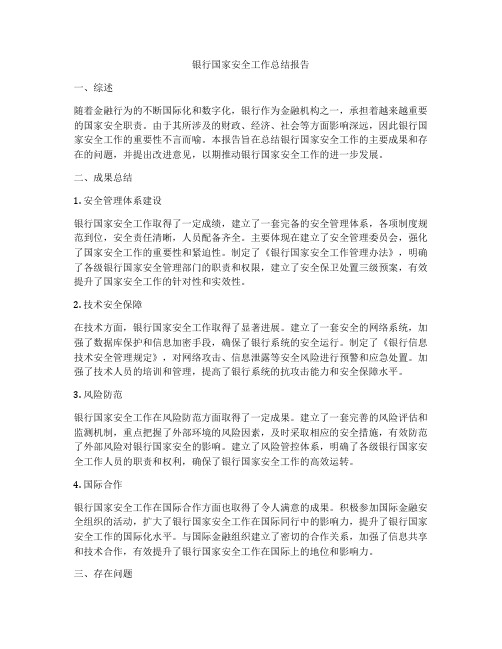 银行国家安全工作总结报告

一、综述

随着金融行为的不断国际化和数字化，银行作为金融机构之一，承担着越来越重要的国家安全职责。由于其所涉及的财政、经济、社会等方面影响深远，因此银行国家安全工作的重要性不言而喻。本报告旨在总结银行国家安全工作的主要成果和存在的问题，并提出改进意见，以期推动银行国家安全工作的进一步发展。

二、成果总结

1. 安全管理体系建设

银行国家安全工作取得了一定成绩，建立了一套完备的安全管理体系，各项制度规范到位，安全责任清晰，人员配备齐全。主要体现在建立了安全管理委员会，强化了国家安全工作的重要性和紧迫性。制定了《银行国家安全工作管理办法》，明确了各级银行国家安全管理部门的职责和权限，建立了安全保卫处置三级预案，有效提升了国家安全工作的针对性和实效性。

2. 技术安全保障

在技术方面，银行国家安全工作取得了显著进展。建立了一套安全的网络系统，加强了数据库保护和信息加密手段，确保了银行系统的安全运行。制定了《银行信息技术安全管理规定》，对网络攻击、信息泄露等安全风险进行预警和应急处置。加强了技术人员的培训和管理，提高了银行系统的抗攻击能力和安全保障水平。

3. 风险防范

银行国家安全工作在风险防范方面取得了一定成果。建立了一套完善的风险评估和监测机制，重点把握了外部环境的风险因素，及时采取相应的安全措施，有效防范了外部风险对银行国家安全的影响。建立了风险管控体系，明确了各级银行国家安全工作人员的职责和权利，确保了银行国家安全工作的高效运转。

4. 国际合作

银行国家安全工作在国际合作方面也取得了令人满意的成果。积极参加国际金融安全组织的活动，扩大了银行国家安全工作在国际同行中的影响力，提升了银行国家安全工作的国际化水平。与国际金融组织建立了密切的合作关系，加强了信息共享和技术合作，有效提升了银行国家安全工作在国际上的地位和影响力。

三、存在问题